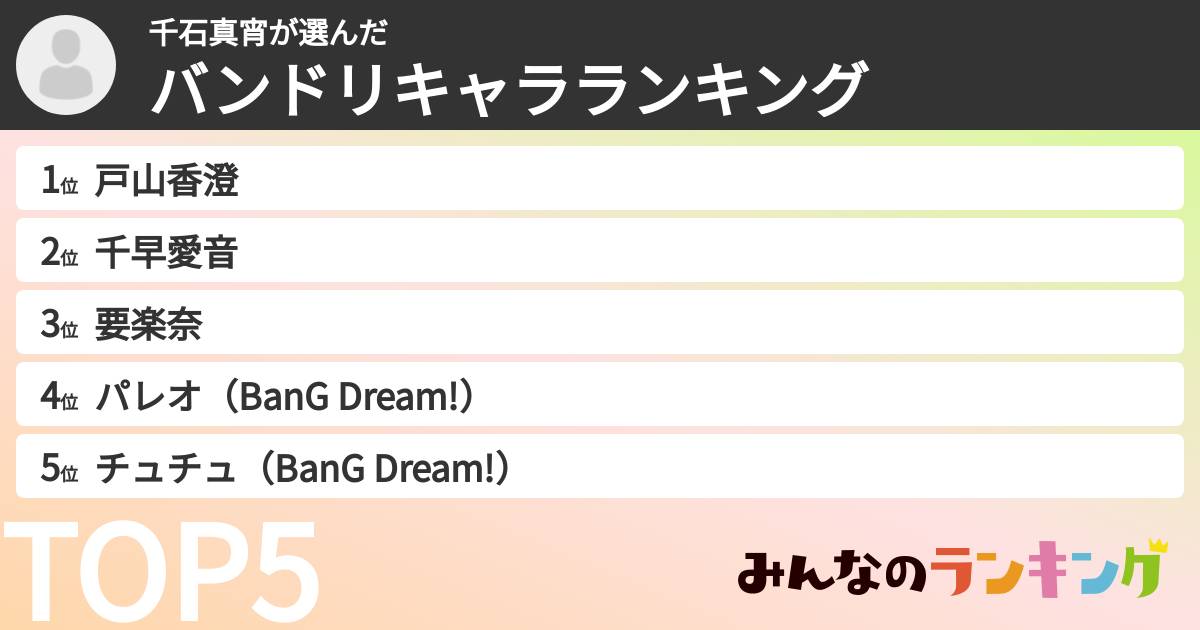 千石真宵が選んだ
バンドリキャラランキング

1位 戸山香澄
2位 千早愛音
3位 要楽奈
4位 パレオ（BanG Dream!）
5位 チュチュ（BanG Dream!）

TOP5

みんなのランキング